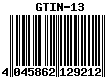 GTIN-13

4 045862 129212